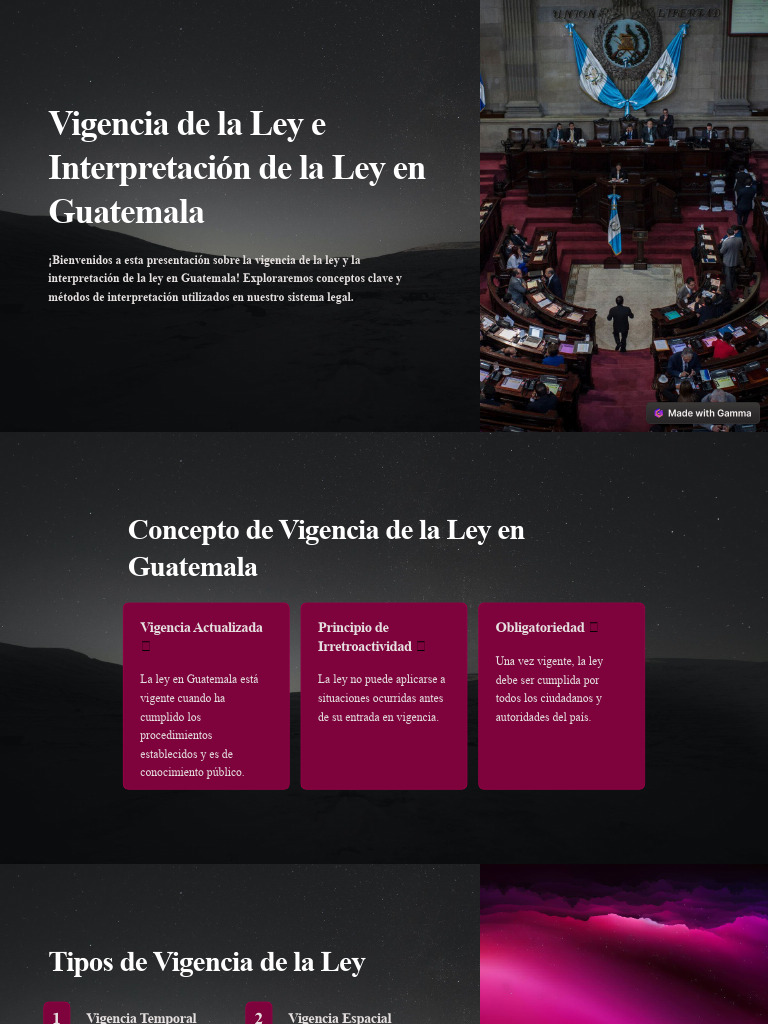 Vigencia de la Ley e Interpretación de la Ley en Guatemala

¡Bienvenidos a esta presentación sobre la vigencia de la ley y la interpretación de la ley en Guatemala! Exploraremos conceptos clave y métodos de interpretación utilizados en nuestro sistema legal.

UNION LIBERTAD

Made with Gamma

Concepto de Vigencia de la Ley en Guatemala

Vigencia Actualizada

La ley en Guatemala está vigente cuando ha cumplido los procedimientos establecidos y es de conocimiento público.

Principio de Irretroactividad

La ley no puede aplicarse a situaciones ocurridas antes de su entrada en vigencia.

Obligatoriedad

Una vez vigente, la ley debe ser cumplida por todos los ciudadanos y autoridades del país.

Tipos de Vigencia de la Ley

1 Vigencia Temporal

2 Vigencia Espacial